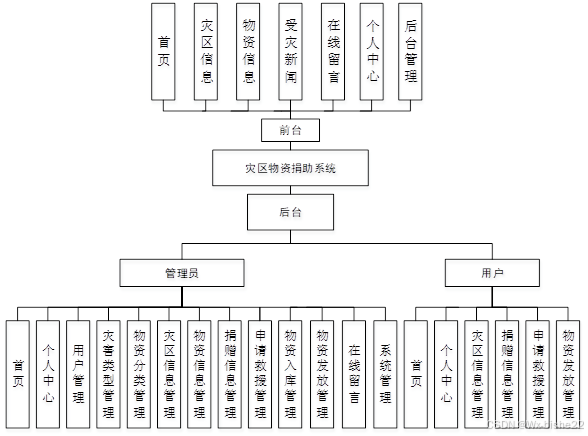 首页

灾区信息

物资信息

受灾新闻

在线留言

个人中心

后台管理

前台

灾区物资捐助系统

后台

管理员

用户

首页

个人中心

用户管理

灾害类型管理

物资分类管理

灾区信息管理

物资信息管理

捐赠信息管理

申请救援管理

物资入库管理

物资发放管理

在线留言

系统管理

首页

个人中心

灾区信息管理

捐赠信息管理

申请救援管理

物资发放管理

CSDN @Wx.bishe22